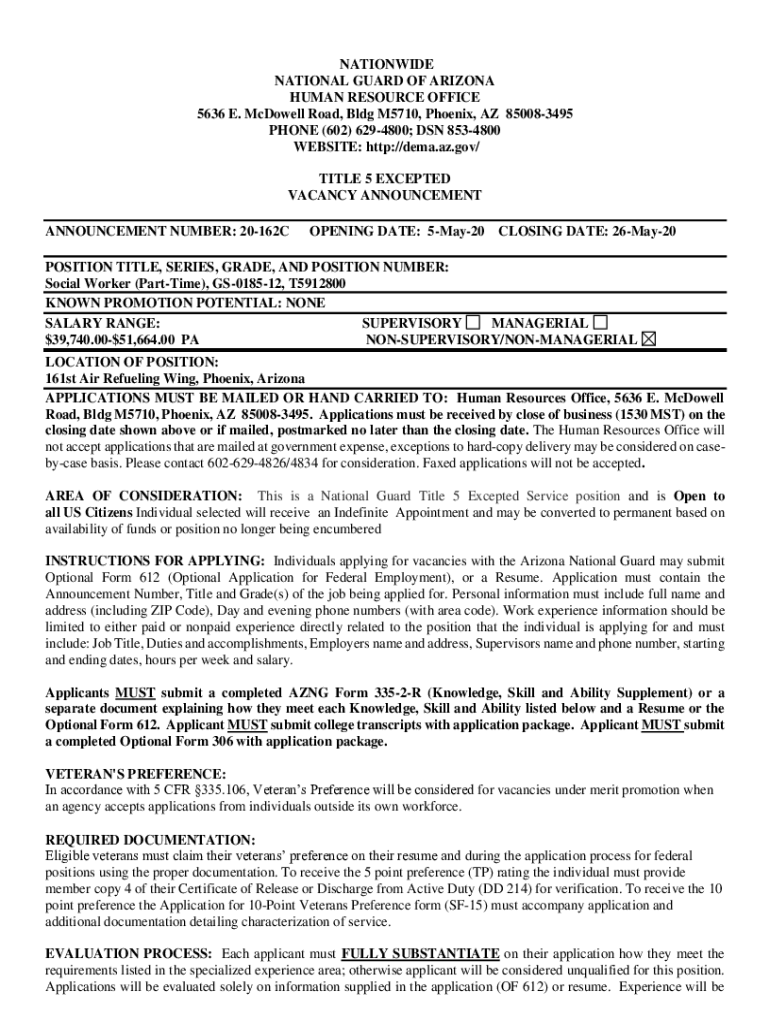 NATIONWIDE
NATIONAL GUARD OF ARIZONA
HUMAN RESOURCE OFFICE
5636 E. McDowell Road, Bldg M5710, Phoenix, AZ 85008-3495
PHONE (602) 629-4800; DSN 853-4800
WEBSITE: http://dema.az.gov/

TITLE 5 EXCEPTED
VACANCY ANNOUNCEMENT

ANNOUNCEMENT NUMBER: 20-162C OPENING DATE: 5-May-20 CLOSING DATE: 26-May-20

POSITION TITLE, SERIES, GRADE, AND POSITION NUMBER:
Social Worker (Part-Time), GS-0185-12, T5912800
KNOWN PROMOTION POTENTIAL: NONE
SALARY RANGE:
$39,740.00-$51,664.00 PA
SUPERVISORY ☐ MANAGERIAL ☐
NON-SUPERVISORY/NON-MANAGERIAL ☒
LOCATION OF POSITION:
161st Air Refueling Wing, Phoenix, Arizona
APPLICATIONS MUST BE MAILED OR HAND CARRIED TO: Human Resources Office, 5636 E. McDowell Road, Bldg M5710, Phoenix, AZ 85008-3495. Applications must be received by close of business (1530 MST) on the closing date shown above or if mailed, postmarked no later than the closing date. The Human Resources Office will not accept applications that are mailed at government expense, exceptions to hard-copy delivery may be considered on case-by-case basis. Please contact 602-629-4826/4834 for consideration. Faxed applications will not be accepted.

AREA OF CONSIDERATION: This is a National Guard Title 5 Excepted Service position and is Open to all US Citizens Individual selected will receive an Indefinite Appointment and may be converted to permanent based on availability of funds or position no longer being encumbered

INSTRUCTIONS FOR APPLYING: Individuals applying for vacancies with the Arizona National Guard may submit Optional Form 612 (Optional Application for Federal Employment), or a Resume. Application must contain the Announcement Number, Title and Grade(s) of the job being applied for. Personal information must include full name and address (including ZIP Code), Day and evening phone numbers (with area code). Work experience information should be limited to either paid or nonpaid experience directly related to the position that the individual is applying for and must include: Job Title, Duties and accomplishments, Employers name and address, Supervisors name and phone number, starting and ending dates, hours per week and salary.

Applicants MUST submit a completed AZNG Form 335-2-R (Knowledge, Skill and Ability Supplement) or a separate document explaining how they meet each Knowledge, Skill and Ability listed below and a Resume or the Optional Form 612. Applicant MUST submit college transcripts with application package. Applicant MUST submit a completed Optional Form 306 with application package.

VETERAN'S PREFERENCE:
In accordance with 5 CFR §335.106, Veteran's Preference will be considered for vacancies under merit promotion when an agency accepts applications from individuals outside its own workforce.

REQUIRED DOCUMENTATION:
Eligible veterans must claim their veterans' preference on their resume and during the application process for federal positions using the proper documentation. To receive the 5 point preference (TP) rating the individual must provide member copy 4 of their Certificate of Release or Discharge from Active Duty (DD 214) for verification. To receive the 10 point preference the Application for 10-Point Veterans Preference form (SF-15) must accompany application and additional documentation detailing characterization of service.

EVALUATION PROCESS: Each applicant must FULLY SUBSTANTIATE on their application how they meet the requirements listed in the specialized experience area; otherwise applicant will be considered unqualified for this position. Applications will be evaluated solely on information supplied in the application (OF 612) or resume. Experience will be